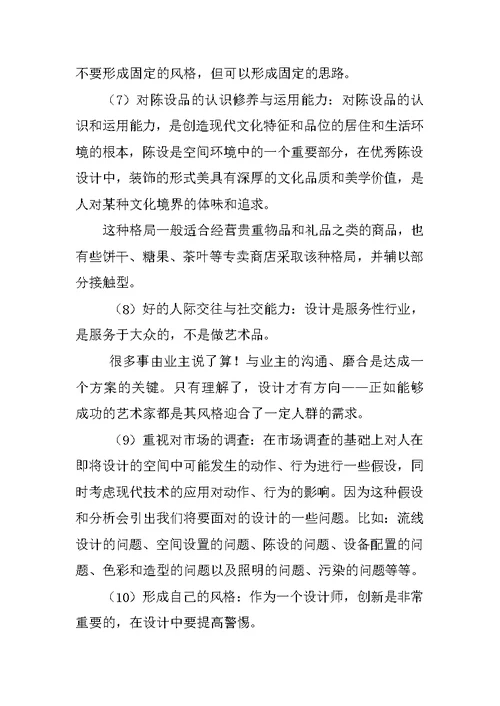 不要形成固定的风格，但可以形成固定的思路。

（7）对陈设品的认识修养与运用能力：对陈设品的认识和运用能力，是创造现代文化特征和品位的居住和生活环境的根本，陈设是空间环境中的一个重要部分，在优秀陈设设计中，装饰的形式美具有深厚的文化品质和美学价值，是人对某种文化境界的体味和追求。

这种格局一般适合经营贵重物品和礼品之类的商品，也有些饼干、糖果、茶叶等专卖商店采取该种格局，并辅以部分接触型。

（8）好的人际交往与社交能力：设计是服务性行业，是服务于大众的，不是做艺术品。

很多事由业主说了算！与业主的沟通、磨合是达成一个方案的关键。只有理解了，设计才有方向——正如能够成功的艺术家都是其风格迎合了一定人群的需求。

（9）重视对市场的调查：在市场调查的基础上对人在即将设计的空间中可能发生的动作、行为进行一些假设，同时考虑现代技术的应用对动作、行为的影响。因为这种假设和分析会引出我们将要面对的设计的一些问题。比如：流线设计的问题、空间设置的问题、陈设的问题、设备配置的问题、色彩和造型的问题以及照明的问题、污染的问题等等。

（10）形成自己的风格：作为一个设计师，创新是非常重要的，在设计中要提高警惕。